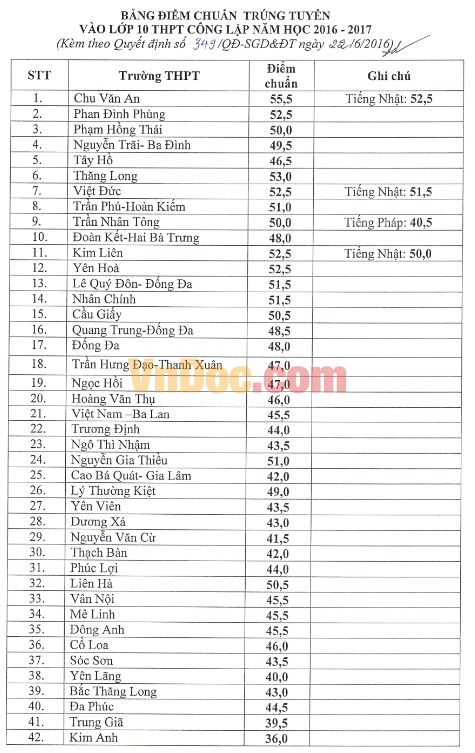 BẢNG ĐIỂM CHUẨN TRÚNG TUYỂN
VÀO LỚP 10 THPT CÔNG LẬP NĂM HỌC 2016 - 2017
(Kèm theo Quyết định số 349/QĐ-SGD&ĐT ngày 22/6/2016)

| STT | Trường THPT | Điểm chuẩn | Ghi chú |
|---|---|---|---|
| 1. | Chu Văn An | 55,5 | Tiếng Nhật: 52,5 |
| 2. | Phan Đình Phùng | 52,5 | |
| 3. | Phạm Hồng Thái | 50,0 | |
| 4. | Nguyễn Trãi- Ba Đình | 49,5 | |
| 5. | Tây Hồ | 46,5 | |
| 6. | Thăng Long | 53,0 | |
| 7. | Việt Đức | 52,5 | Tiếng Nhật: 51,5 |
| 8. | Trần Phú-Hoàn Kiếm | 51,0 | |
| 9. | Trần Nhân Tông | 50,0 | Tiếng Pháp: 40,5 |
| 10. | Đoàn Kết-Hai Bà Trưng | 48,0 | |
| 11. | Kim Liên | 52,5 | Tiếng Nhật: 50,0 |
| 12. | Yên Hoà | 52,5 | |
| 13. | Lê Quý Đôn- Đống Đa | 51,5 | |
| 14. | Nhân Chính | 51,5 | |
| 15. | Cầu Giấy | 50,5 | |
| 16. | Quang Trung-Đống Đa | 48,5 | |
| 17. | Đống Đa | 48,0 | |
| 18. | Trần Hưng Đạo-Thanh Xuân | 47,0 | |
| 19. | Ngọc Hồi | 47,0 | |
| 20. | Hoàng Văn Thụ | 46,0 | |
| 21. | Việt Nam –Ba Lan | 45,5 | |
| 22. | Trương Định | 44,0 | |
| 23. | Ngô Thì Nhậm | 43,5 | |
| 24. | Nguyễn Gia Thiều | 51,0 | |
| 25. | Cao Bá Quát- Gia Lâm | 42,0 | |
| 26. | Lý Thường Kiệt | 49,0 | |
| 27. | Yên Viên | 43,5 | |
| 28. | Dương Xá | 43,0 | |
| 29. | Nguyễn Văn Cừ | 41,5 | |
| 30. | Thạch Bàn | 42,0 | |
| 31. | Phúc Lợi | 44,0 | |
| 32. | Liên Hà | 50,5 | |
| 33. | Vân Nội | 45,5 | |
| 34. | Mê Linh | 45,5 | |
| 35. | Đông Anh | 45,5 | |
| 36. | Cổ Loa | 46,0 | |
| 37. | Sóc Sơn | 43,5 | |
| 38. | Yên Lãng | 40,0 | |
| 39. | Bắc Thăng Long | 43,0 | |
| 40. | Đa Phúc | 44,5 | |
| 41. | Trung Giã | 39,5 | |
| 42. | Kim Anh | 36,0 | |

VnDoc.com